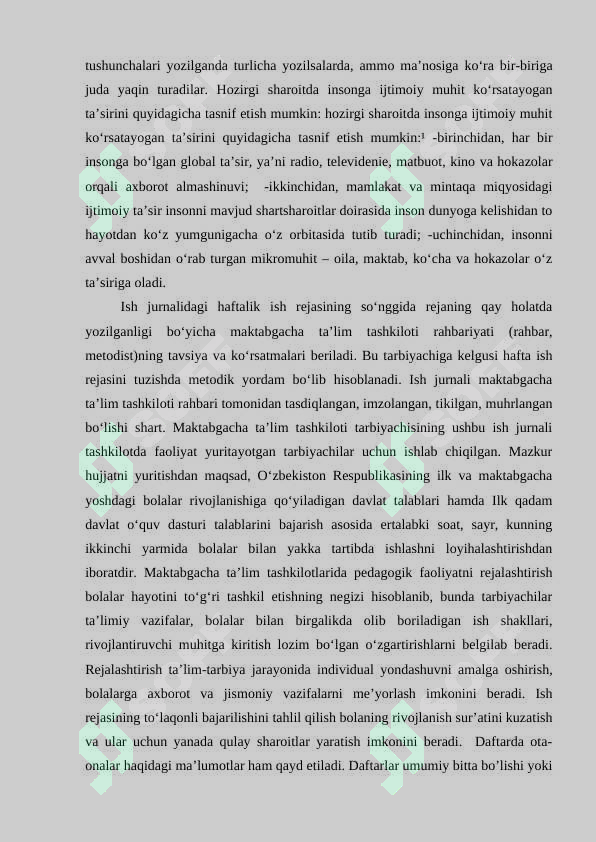 tushunchalari yozilganda turlicha yozilsalarda, ammo ma’nosiga ko‘ra bir-biriga juda yaqin turadilar. Hozirgi sharoitda insonga ijtimoiy muhit ko‘rsatayogan ta’sirini quyidagicha tasnif etish mumkin: hozirgi sharoitda insonga ijtimoiy muhit ko‘rsatayogan ta’sirini quyidagicha tasnif etish mumkin:¹ -birinchidan, har bir insonga bo‘lgan global ta’sir, ya’ni radio, televidenie, matbuot, kino va hokazolar orqali axborot almashinuvi; -ikkinchidan, mamlakat va mintaqa miqyosidagi ijtimoiy ta’sir insonni mavjud shartsharoitlar doirasida inson dunyoga kelishidan to hayotdan ko‘z yumgunigacha o‘z orbitasida tutib turadi; -uchinchidan, insonni avval boshidan o‘rab turgan mikromuhit – oila, maktab, ko‘cha va hokazolar o‘z ta’siriga oladi.

Ish jurnalidagi haftalik ish rejasining so‘nggida rejaning qay holatda yozilganligi bo‘yicha maktabgacha ta’lim tashkiloti rahbariyati (rahbar, metodist)ning tavsiya va ko‘rsatmalari beriladi. Bu tarbiyachiga kelgusi hafta ish rejasini tuzishda metodik yordam bo‘lib hisoblanadi. Ish jurnali maktabgacha ta’lim tashkiloti rahbari tomonidan tasdiqlangan, imzolangan, tikilgan, muhrlangan bo‘lishi shart. Maktabgacha ta’lim tashkiloti tarbiyachisining ushbu ish jurnali tashkilotda faoliyat yuritayotgan tarbiyachilar uchun ishlab chiqilgan. Mazkur hujjatni yuritishdan maqsad, O‘zbekiston Respublikasining ilk va maktabgacha yoshdagi bolalar rivojlanishiga qo‘yiladigan davlat talablari hamda Ilk qadam davlat o‘quv dasturi talablarini bajarish asosida ertalabki soat, sayr, kunning ikkinchi yarmida bolalar bilan yakka tartibda ishlashni loyihalashtirishdan iboratdir. Maktabgacha ta’lim tashkilotlarida pedagogik faoliyatni rejalashtirish bolalar hayotini to‘g‘ri tashkil etishning negizi hisoblanib, bunda tarbiyachilar ta’limiy vazifalar, bolalar bilan birgalikda olib boriladigan ish shakllari, rivojlantiruvchi muhitga kiritish lozim bo‘lgan o‘zgartirishlarni belgilab beradi. Rejalashtirish ta’lim-tarbiya jarayonida individual yondashuvni amalga oshirish, bolalarga axborot va jismoniy vazifalarni me’yorlash imkonini beradi. Ish rejasining to‘laqonli bajarilishini tahlil qilish bolaning rivojlanish sur’atini kuzatish va ular uchun yanada qulay sharoitlar yaratish imkonini beradi. Daftarda ota-onalar haqidagi ma’lumotlar ham qayd etiladi. Daftarlar umumiy bitta bo’lishi yoki